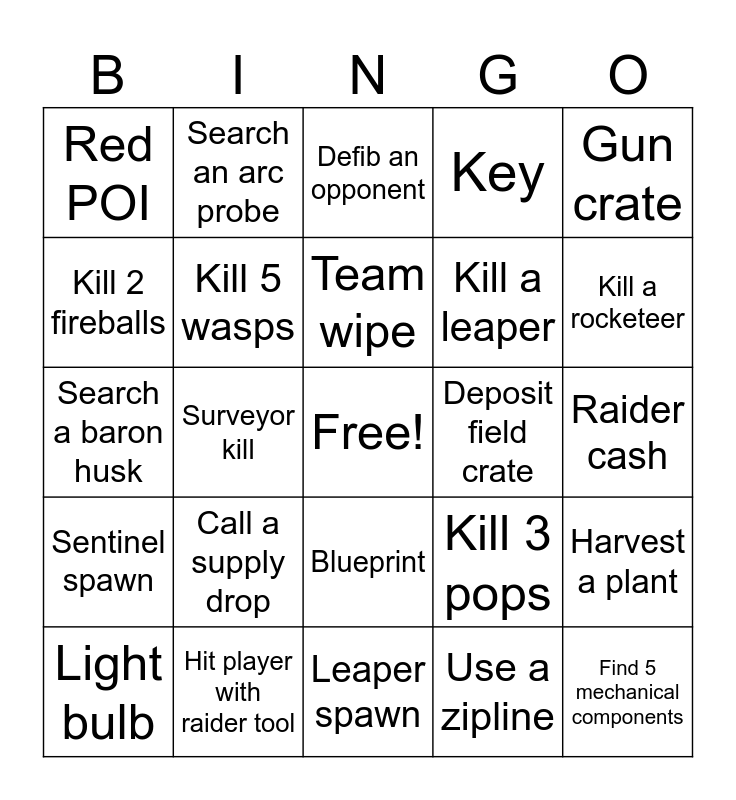 | B | I | N | G | O |
|---|---|---|---|---|
| Red POI | Search an arc probe | Defib an opponent | Key | Gun crate |
| Kill 2 fireballs | Kill 5 wasps | Team wipe | Kill a leaper | Kill a rocketeer |
| Search a baron husk | Surveyor kill | Free! | Deposit field crate | Raider cash |
| Sentinel spawn | Call a supply drop | Blueprint | Kill 3 pops | Harvest a plant |
| Light bulb | Hit player with raider tool | Leaper spawn | Use a zipline | Find 5 mechanical components |